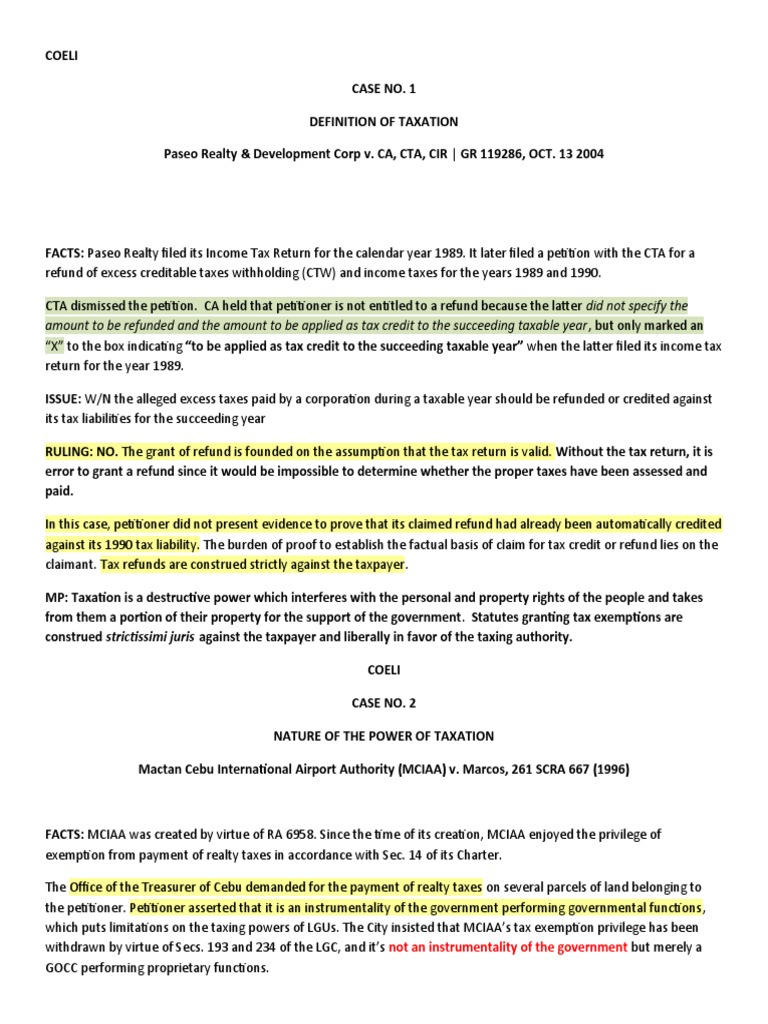 COELI

CASE NO. 1

DEFINITION OF TAXATION

Paseo Realty & Development Corp v. CA, CTA, CIR | GR 119286, OCT. 13 2004

FACTS: Paseo Realty filed its Income Tax Return for the calendar year 1989. It later filed a petition with the CTA for a refund of excess creditable taxes withholding (CTW) and income taxes for the years 1989 and 1990.

CTA dismissed the petition. CA held that petitioner is not entitled to a refund because the latter did not specify the amount to be refunded and the amount to be applied as tax credit to the succeeding taxable year, but only marked an "X" to the box indicating "to be applied as tax credit to the succeeding taxable year" when the latter filed its income tax return for the year 1989.

ISSUE: W/N the alleged excess taxes paid by a corporation during a taxable year should be refunded or credited against its tax liabilities for the succeeding year

RULING: NO. The grant of refund is founded on the assumption that the tax return is valid. Without the tax return, it is error to grant a refund since it would be impossible to determine whether the proper taxes have been assessed and paid.

In this case, petitioner did not present evidence to prove that its claimed refund had already been automatically credited against its 1990 tax liability. The burden of proof to establish the factual basis of claim for tax credit or refund lies on the claimant. Tax refunds are construed strictly against the taxpayer.

MP: Taxation is a destructive power which interferes with the personal and property rights of the people and takes from them a portion of their property for the support of the government. Statutes granting tax exemptions are construed strictissimi juris against the taxpayer and liberally in favor of the taxing authority.

COELI

CASE NO. 2

NATURE OF THE POWER OF TAXATION

Mactan Cebu International Airport Authority (MCIAA) v. Marcos, 261 SCRA 667 (1996)

FACTS: MCIAA was created by virtue of RA 6958. Since the time of its creation, MCIAA enjoyed the privilege of exemption from payment of realty taxes in accordance with Sec. 14 of its Charter.

The Office of the Treasurer of Cebu demanded for the payment of realty taxes on several parcels of land belonging to the petitioner. Petitioner asserted that it is an instrumentality of the government performing governmental functions, which puts limitations on the taxing powers of LGUs. The City insisted that MCIAA's tax exemption privilege has been withdrawn by virtue of Secs. 193 and 234 of the LGC, and it's not an instrumentality of the government but merely a GOCC performing proprietary functions.